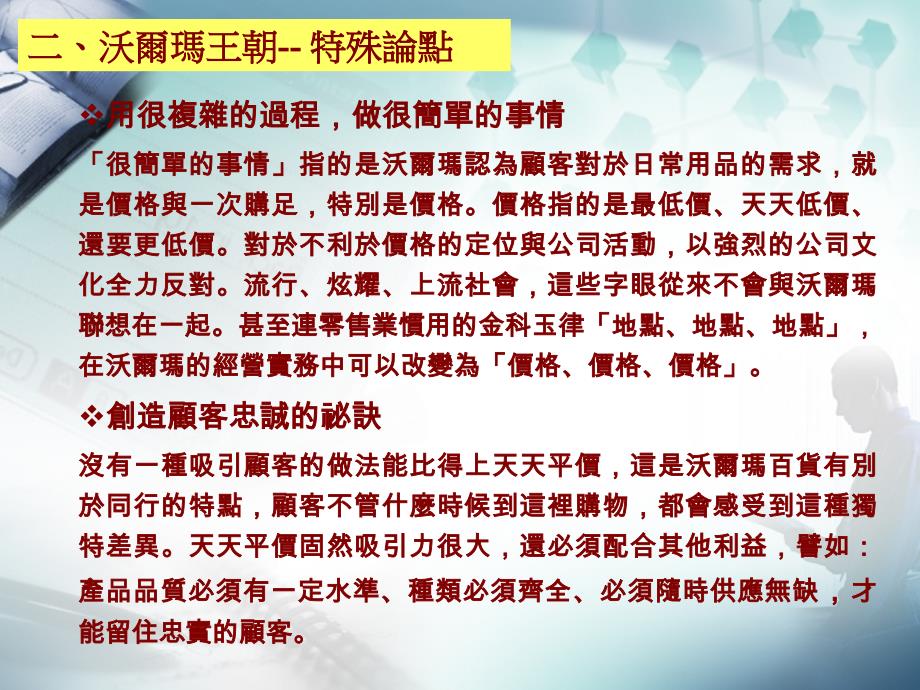 二、沃爾瑪王朝-- 特殊論點

❖用很複雜的過程，做很簡單的事情

「很簡單的事情」指的是沃爾瑪認為顧客對於日常用品的需求，就是價格與一次購足，特別是價格。價格指的是最低價、天天低價、還要更低價。對於不利於價格的定位與公司活動，以強烈的公司文化全力反對。流行、炫耀、上流社會，這些字眼從來不會與沃爾瑪聯想在一起。甚至連零售業慣用的金科玉律「地點、地點、地點」，在沃爾瑪的經營實務中可以改變為「價格、價格、價格」。

❖創造顧客忠誠的祕訣

沒有一種吸引顧客的做法能比得上天天平價，這是沃爾瑪百貨有別於同行的特點，顧客不管什麼時候到這裡購物，都會感受到這種獨特差異。天天平價固然吸引力很大，還必須配合其他利益，譬如：產品品質必須有一定水準、種類必須齊全、必須隨時供應無缺，才能留住忠實的顧客。